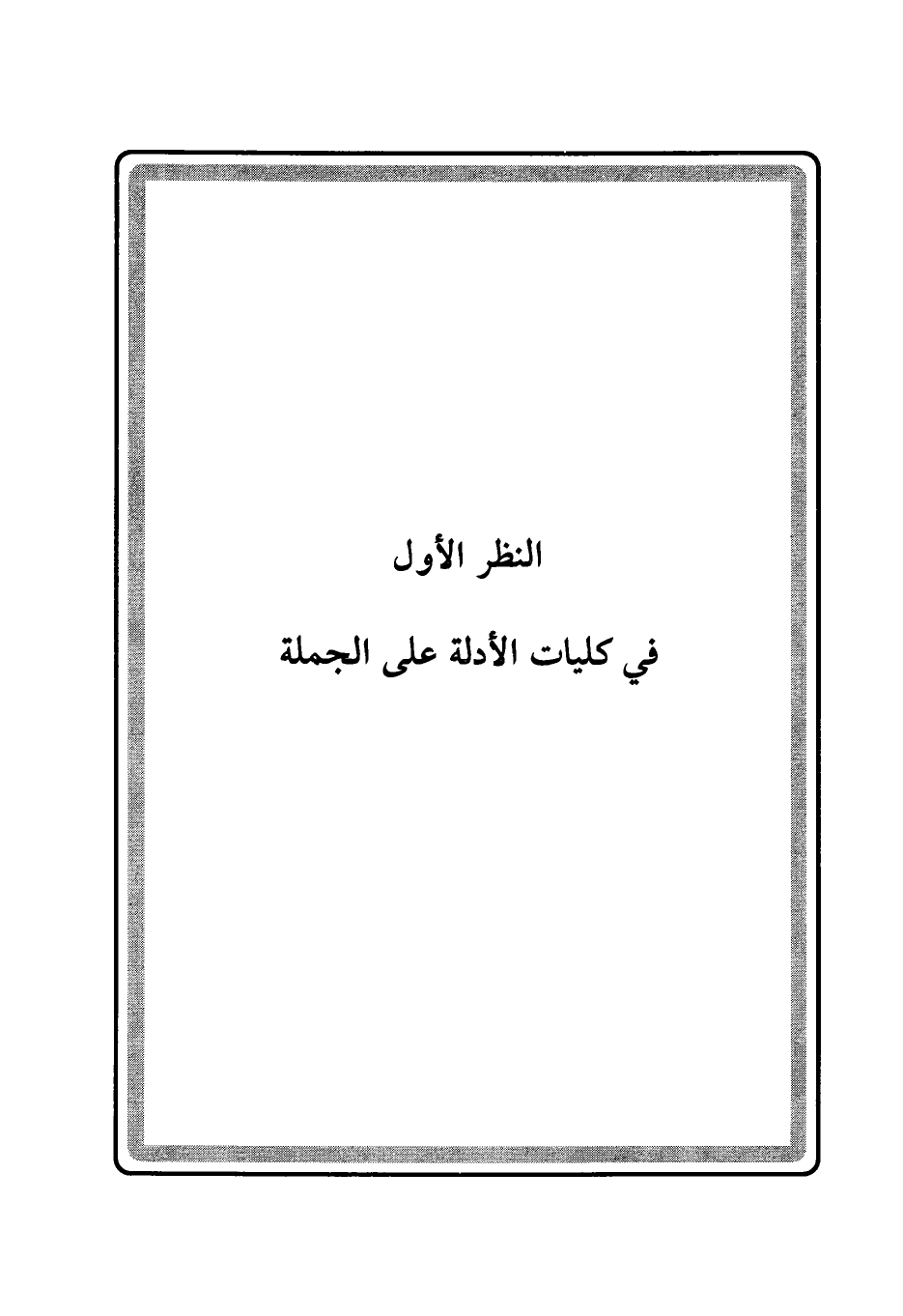 النظر الأول

في كليات الأدلة على الجملة